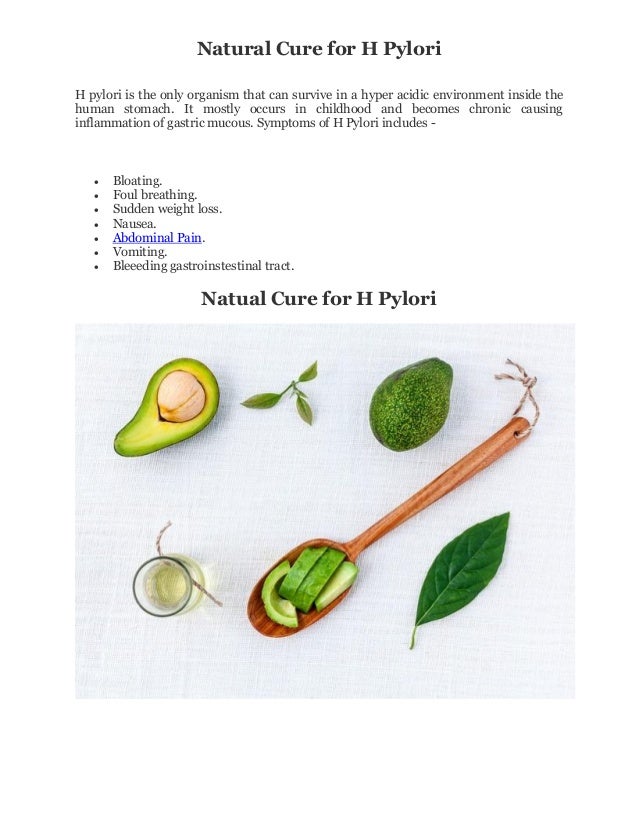 Natural Cure for H Pylori

H pylori is the only organism that can survive in a hyper acidic environment inside the human stomach. It mostly occurs in childhood and becomes chronic causing inflammation of gastric mucous. Symptoms of H Pylori includes -

- Bloating.
- Foul breathing.
- Sudden weight loss.
- Nausea.
- Abdominal Pain.
- Vomiting.
- Bleeeding gastroinstestinal tract.

Natual Cure for H Pylori